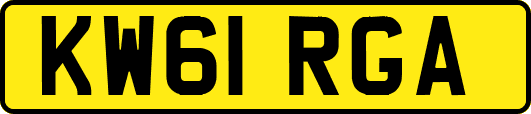 KW61 RGA